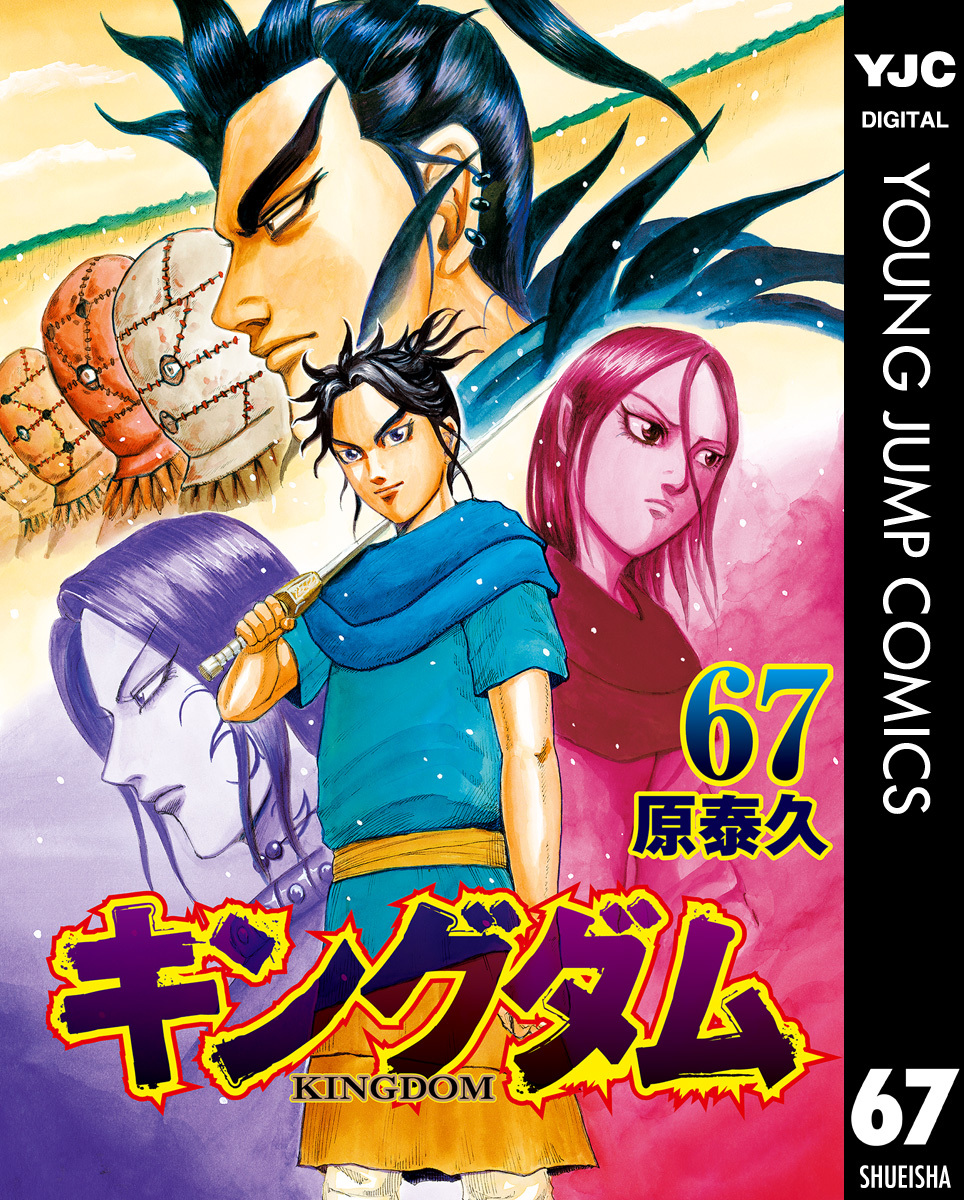 YJC
DIGITAL
YOUNG JUMP COMICS

67
原泰久

キングダム
KINGDOM

67
SHUEISHA